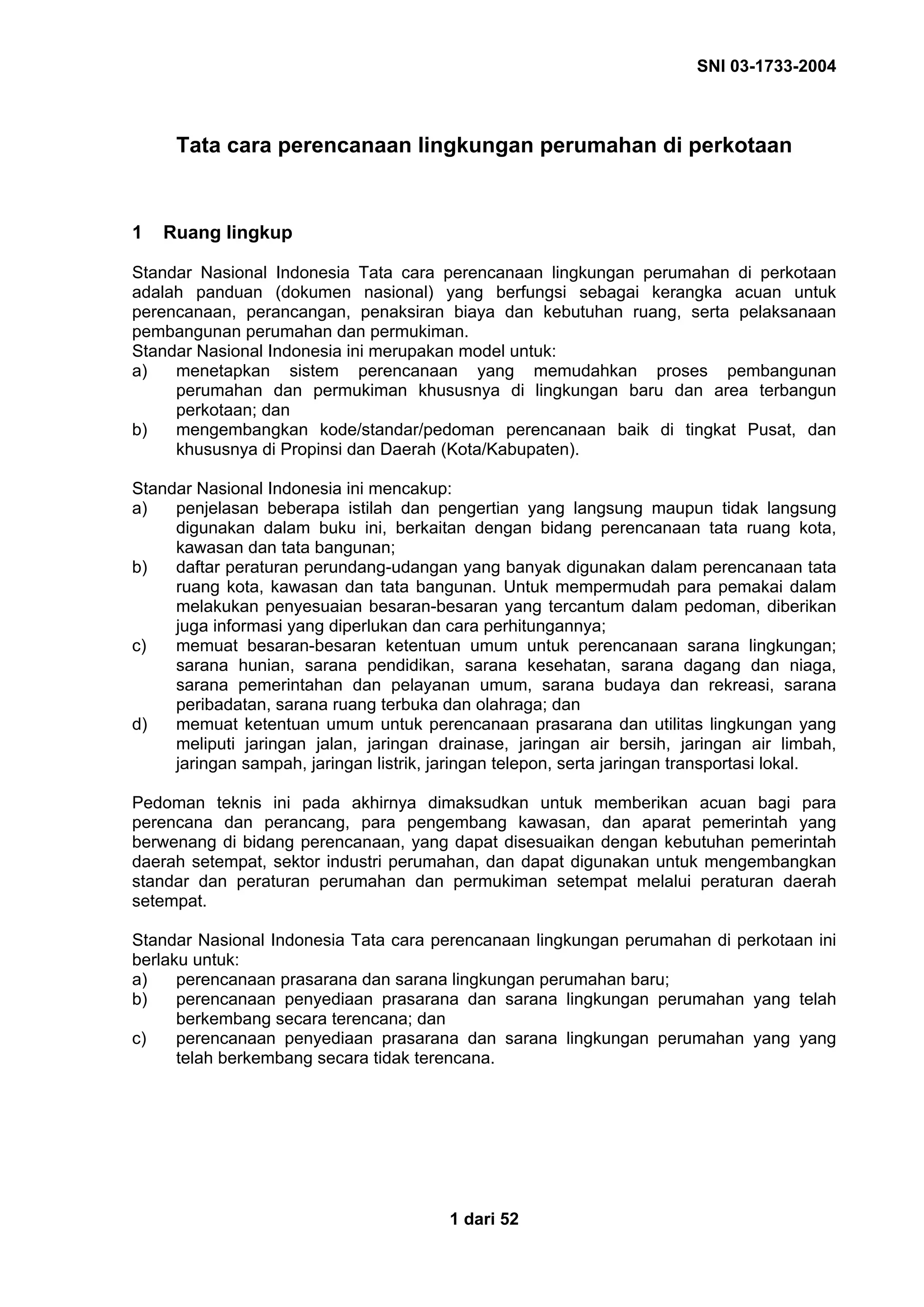 SNI 03-1733-2004

Tata cara perencanaan lingkungan perumahan di perkotaan

1 Ruang lingkup

Standar Nasional Indonesia Tata cara perencanaan lingkungan perumahan di perkotaan adalah panduan (dokumen nasional) yang berfungsi sebagai kerangka acuan untuk perencanaan, perancangan, penaksiran biaya dan kebutuhan ruang, serta pelaksanaan pembangunan perumahan dan permukiman.
Standar Nasional Indonesia ini merupakan model untuk:
a) menetapkan sistem perencanaan yang memudahkan proses pembangunan perumahan dan permukiman khususnya di lingkungan baru dan area terbangun perkotaan; dan
b) mengembangkan kode/standar/pedoman perencanaan baik di tingkat Pusat, dan khususnya di Propinsi dan Daerah (Kota/Kabupaten).

Standar Nasional Indonesia ini mencakup:
a) penjelasan beberapa istilah dan pengertian yang langsung maupun tidak langsung digunakan dalam buku ini, berkaitan dengan bidang perencanaan tata ruang kota, kawasan dan tata bangunan;
b) daftar peraturan perundang-udangan yang banyak digunakan dalam perencanaan tata ruang kota, kawasan dan tata bangunan. Untuk mempermudah para pemakai dalam melakukan penyesuaian besaran-besaran yang tercantum dalam pedoman, diberikan juga informasi yang diperlukan dan cara perhitungannya;
c) memuat besaran-besaran ketentuan umum untuk perencanaan sarana lingkungan; sarana hunian, sarana pendidikan, sarana kesehatan, sarana dagang dan niaga, sarana pemerintahan dan pelayanan umum, sarana budaya dan rekreasi, sarana peribadatan, sarana ruang terbuka dan olahraga; dan
d) memuat ketentuan umum untuk perencanaan prasarana dan utilitas lingkungan yang meliputi jaringan jalan, jaringan drainase, jaringan air bersih, jaringan air limbah, jaringan sampah, jaringan listrik, jaringan telepon, serta jaringan transportasi lokal.

Pedoman teknis ini pada akhirnya dimaksudkan untuk memberikan acuan bagi para perencana dan perancang, para pengembang kawasan, dan aparat pemerintah yang berwenang di bidang perencanaan, yang dapat disesuaikan dengan kebutuhan pemerintah daerah setempat, sektor industri perumahan, dan dapat digunakan untuk mengembangkan standar dan peraturan perumahan dan permukiman setempat melalui peraturan daerah setempat.

Standar Nasional Indonesia Tata cara perencanaan lingkungan perumahan di perkotaan ini berlaku untuk:
a) perencanaan prasarana dan sarana lingkungan perumahan baru;
b) perencanaan penyediaan prasarana dan sarana lingkungan perumahan yang telah berkembang secara terencana; dan
c) perencanaan penyediaan prasarana dan sarana lingkungan perumahan yang yang telah berkembang secara tidak terencana.

1 dari 52